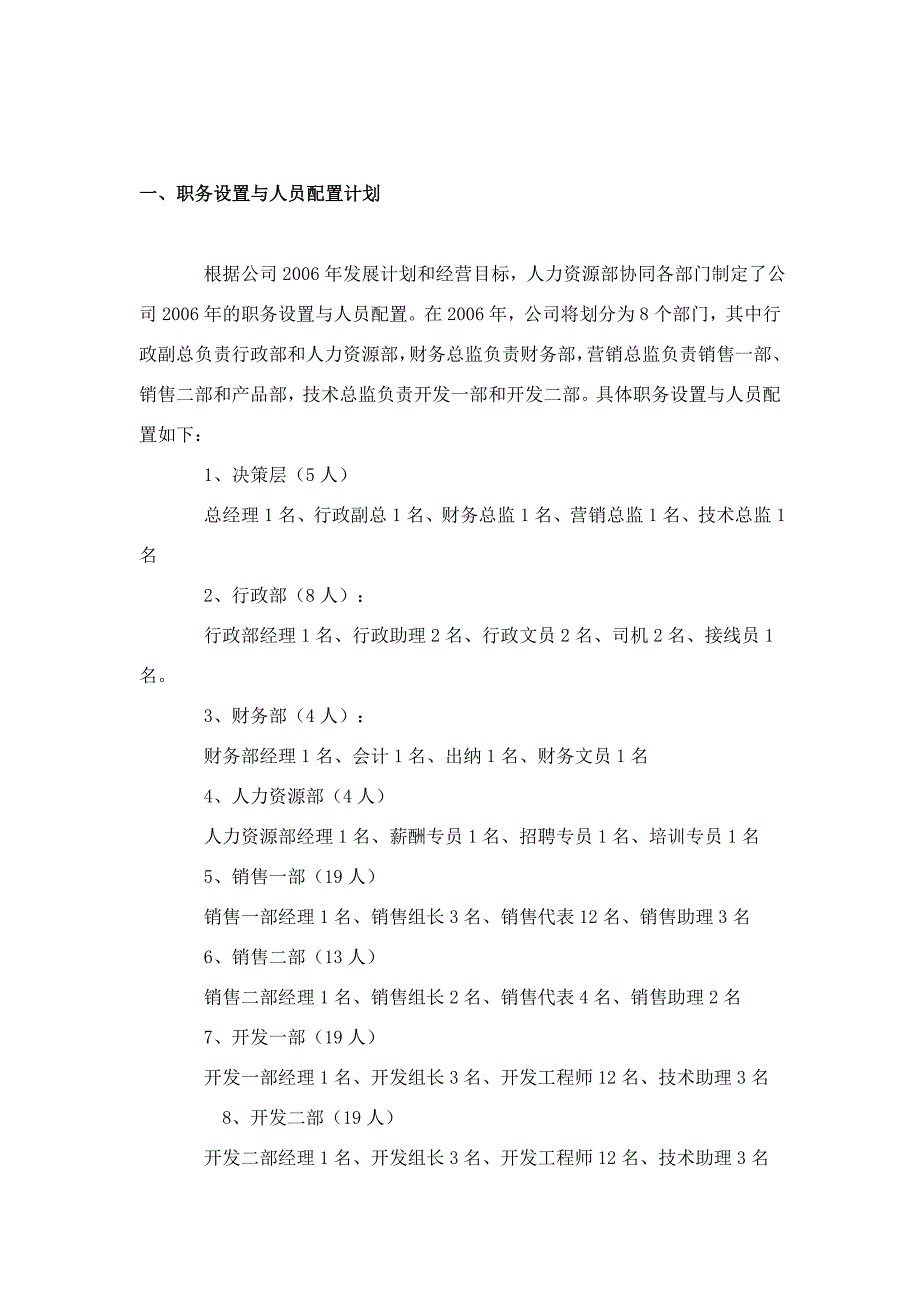 一、职务设置与人员配置计划

根据公司 2006 年发展计划和经营目标，人力资源部协同各部门制定了公司 2006 年的职务设置与人员配置。在 2006 年，公司将划分为 8 个部门，其中行政副总负责行政部和人力资源部，财务总监负责财务部，营销总监负责销售一部、销售二部和产品部，技术总监负责开发一部和开发二部。具体职务设置与人员配置如下：

1、决策层（5 人）

总经理 1 名、行政副总 1 名、财务总监 1 名、营销总监 1 名、技术总监 1 名

2、行政部（8 人）：

行政部经理 1 名、行政助理 2 名、行政文员 2 名、司机 2 名、接线员 1 名。

3、财务部（4 人）：

财务部经理 1 名、会计 1 名、出纳 1 名、财务文员 1 名

4、人力资源部（4 人）

人力资源部经理 1 名、薪酬专员 1 名、招聘专员 1 名、培训专员 1 名

5、销售一部（19 人）

销售一部经理 1 名、销售组长 3 名、销售代表 12 名、销售助理 3 名

6、销售二部（13 人）

销售二部经理 1 名、销售组长 2 名、销售代表 4 名、销售助理 2 名

7、开发一部（19 人）

开发一部经理 1 名、开发组长 3 名、开发工程师 12 名、技术助理 3 名

8、开发二部（19 人）

开发二部经理 1 名、开发组长 3 名、开发工程师 12 名、技术助理 3 名